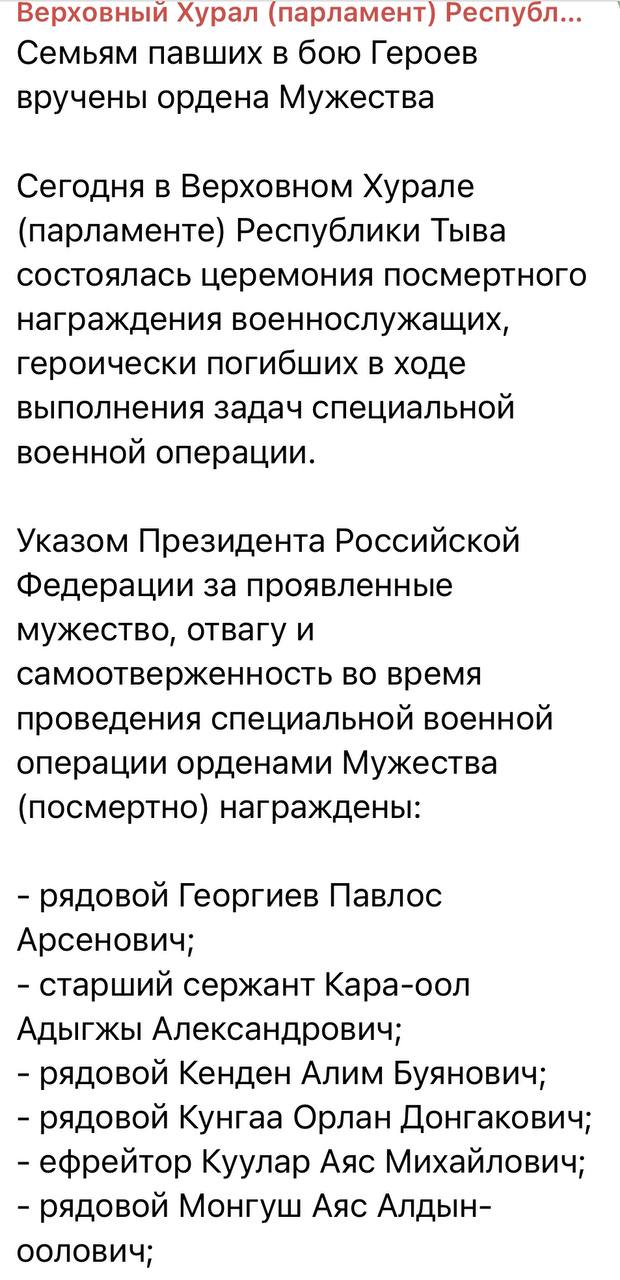 Верховный Хурал (парламент) Республ...
Семьям павших в бою Героев вручены ордена Мужества

Сегодня в Верховном Хурале (парламенте) Республики Тыва состоялась церемония посмертного награждения военнослужащих, героически погибших в ходе выполнения задач специальной военной операции.

Указом Президента Российской Федерации за проявленные мужество, отвагу и самоотверженность во время проведения специальной военной операции орденами Мужества (посмертно) награждены:

- рядовой Георгиев Павлос Арсенович;
- старший сержант Кара-оол Адыгжы Александрович;
- рядовой Кенден Алим Буянович;
- рядовой Кунгаа Орлан Донгакович;
- ефрейтор Куулар Аяс Михайлович;
- рядовой Монгуш Аяс Алдын-оолович;